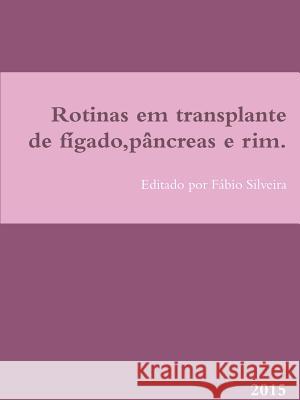 Rotinas em transplante de fígado,pâncreas e rim.

Editado por Fábio Silveira

Kraina Książek
2015